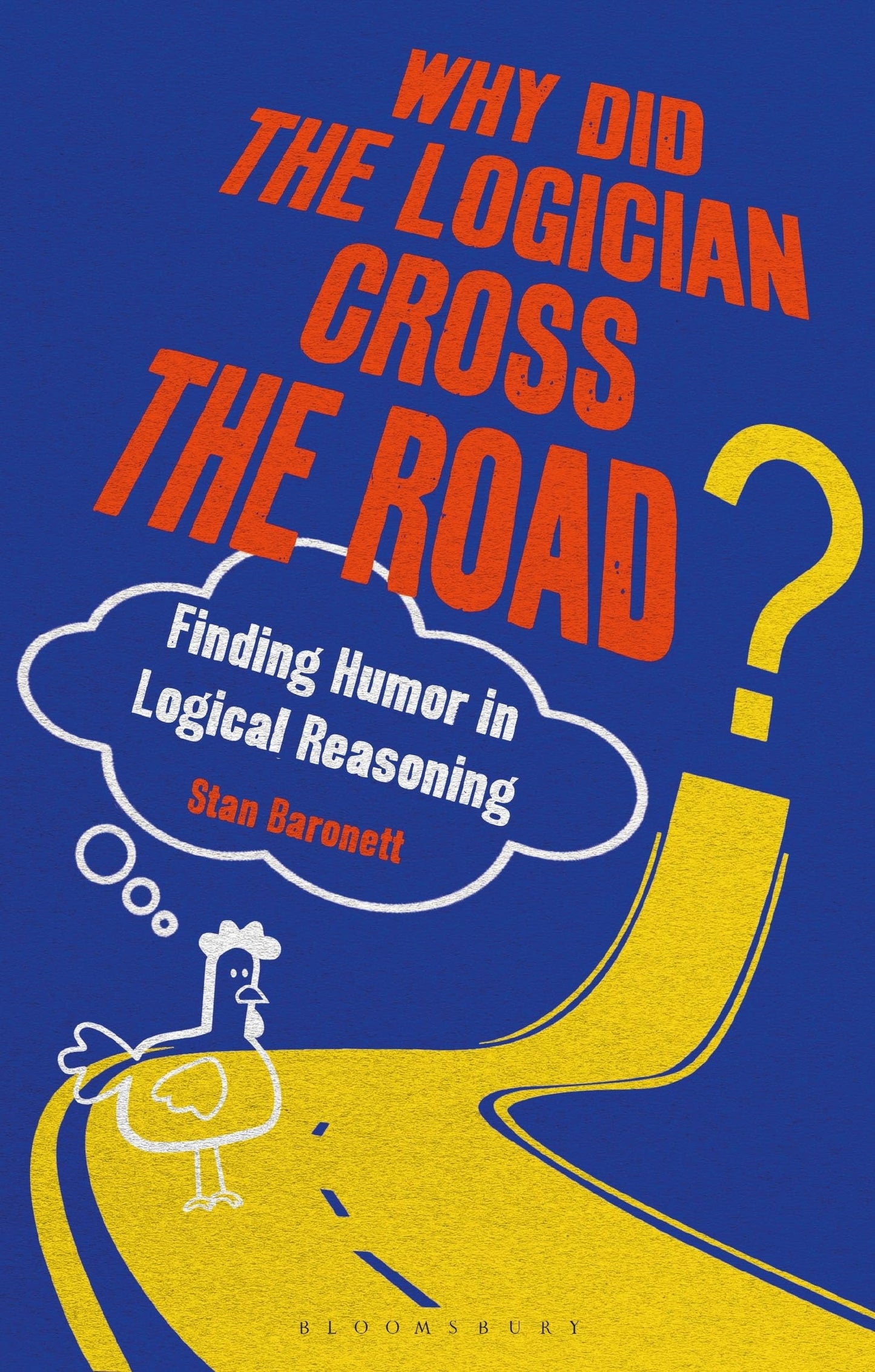 WHY DID THE LOGICIAN CROSS THE ROAD?

Finding Humor in Logical Reasoning

Stan Baronett

BLOOMSBURY